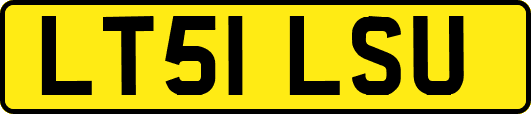 LT51 LSU